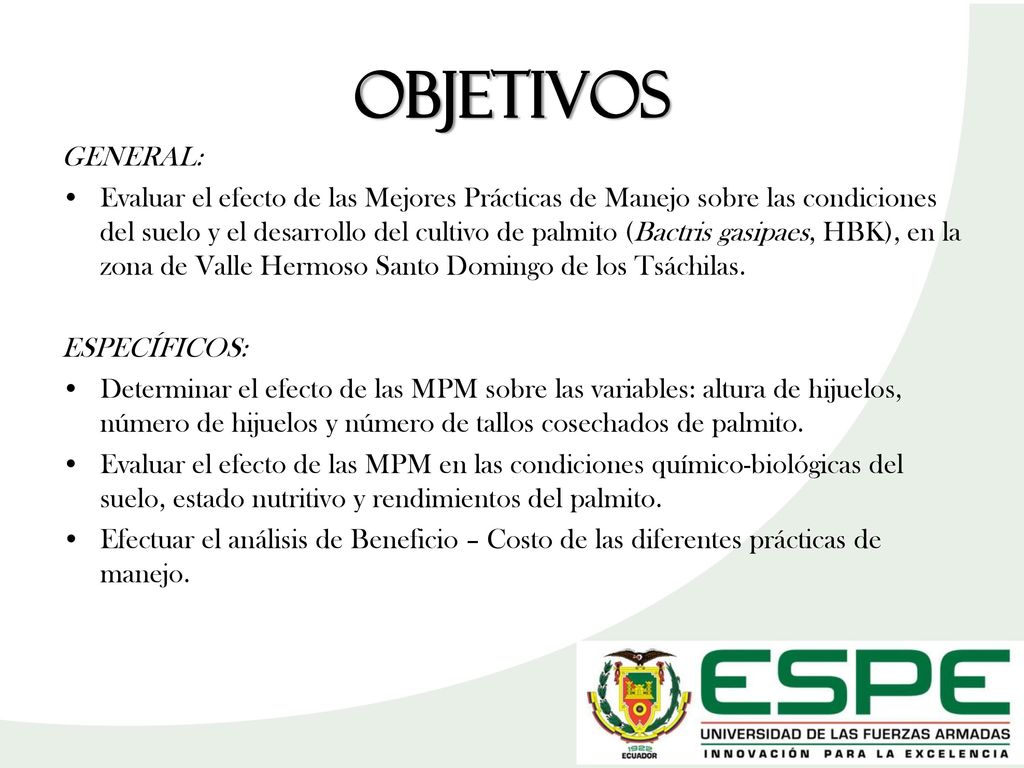 OBJETIVOS

GENERAL:

• Evaluar el efecto de las Mejores Prácticas de Manejo sobre las condiciones del suelo y el desarrollo del cultivo de palmito (Bactris gasipaes, HBK), en la zona de Valle Hermoso Santo Domingo de los Tsáchilas.

ESPECÍFICOS:

• Determinar el efecto de las MPM sobre las variables: altura de hijuelos, número de hijuelos y número de tallos cosechados de palmito.
• Evaluar el efecto de las MPM en las condiciones químico-biológicas del suelo, estado nutritivo y rendimientos del palmito.
• Efectuar el análisis de Beneficio – Costo de las diferentes prácticas de manejo.

1922 ECUADOR

ESPE
UNIVERSIDAD DE LAS FUERZAS ARMADAS
INNOVACIÓN PARA LA EXCELENCIA